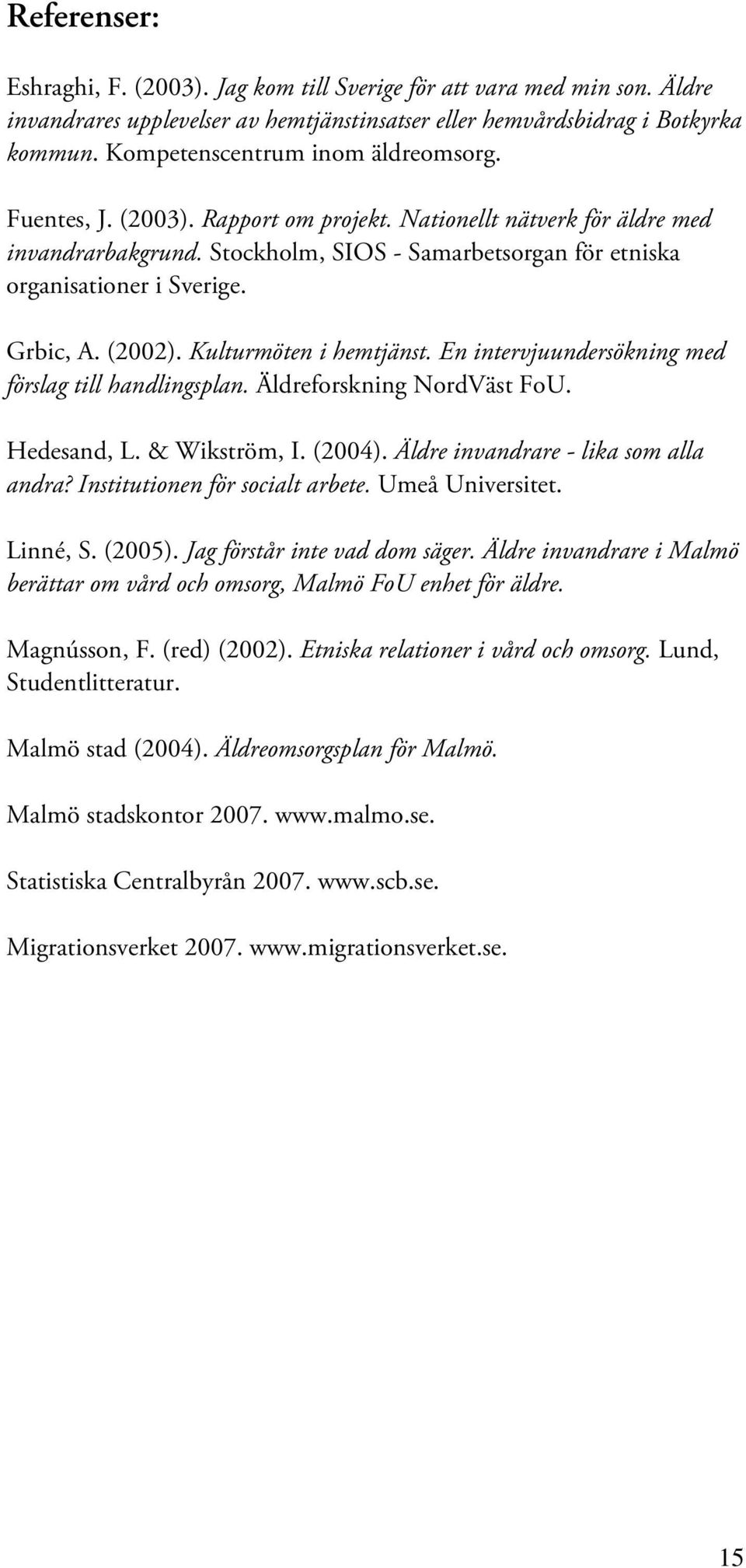 Referenser:

Eshraghi, F. (2003). Jag kom till Sverige för att vara med min son. Äldre invandrares upplevelser av hemtjänstinsatser eller hemvårdsbidrag i Botkyrka kommun. Kompetenscentrum inom äldreomsorg.

Fuentes, J. (2003). Rapport om projekt. Nationellt nätverk för äldre med invandrarbakgrund. Stockholm, SIOS - Samarbetsorgan för etniska organisationer i Sverige.

Grbic, A. (2002). Kulturmöten i hemtjänst. En intervjuundersökning med förslag till handlingsplan. Äldreforskning NordVäst FoU.

Hedesand, L. & Wikström, I. (2004). Äldre invandrare - lika som alla andra? Institutionen för socialt arbete. Umeå Universitet.

Linné, S. (2005). Jag förstår inte vad dom säger. Äldre invandrare i Malmö berättar om vård och omsorg, Malmö FoU enhet för äldre.

Magnússon, F. (red) (2002). Etniska relationer i vård och omsorg. Lund, Studentlitteratur.

Malmö stad (2004). Äldreomsorgsplan för Malmö.

Malmö stadskontor 2007. www.malmo.se.

Statistiska Centralbyrån 2007. www.scb.se.

Migrationsverket 2007. www.migrationsverket.se.

15